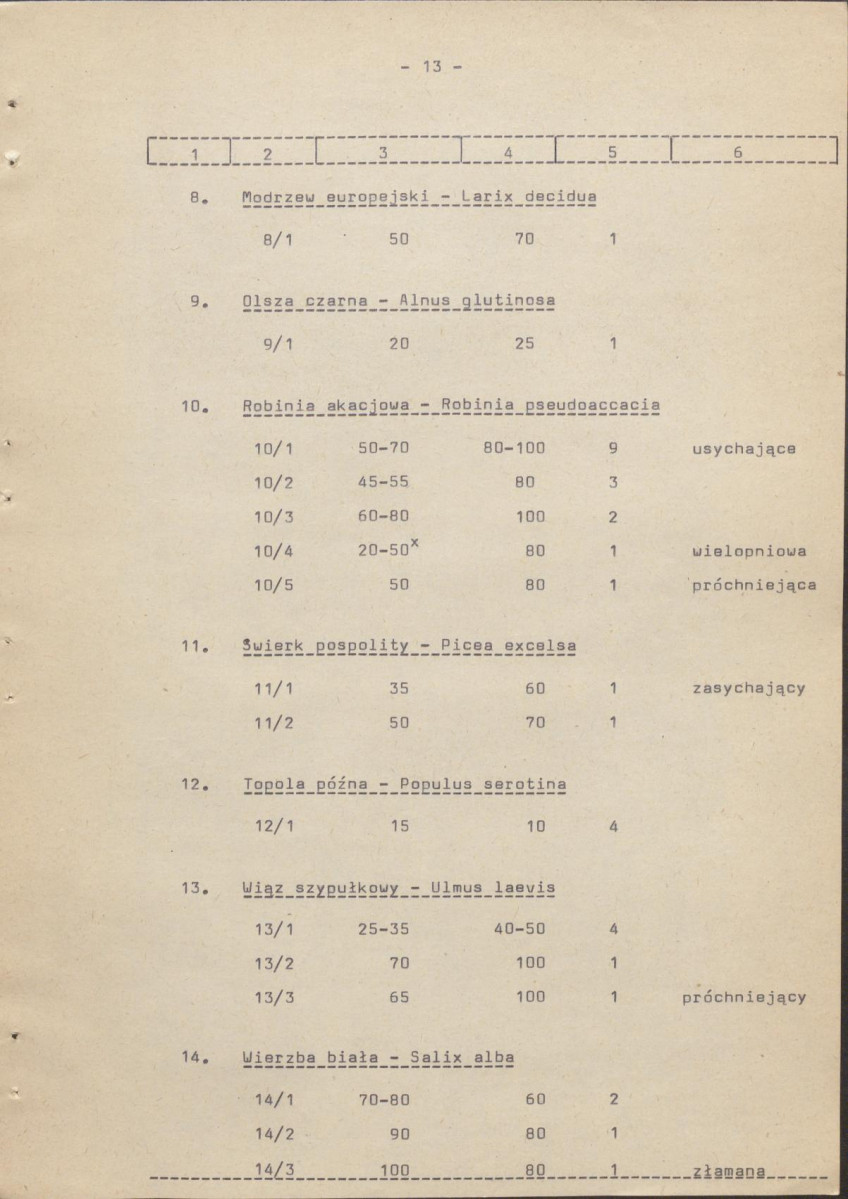 - 13 -

| 1 | 2 | 3 | 4 | 5 | 6 |
|---|---|---|---|---|---|
| 8. | Modrzew europejski - Larix decidua | | | | |
| | 8/1 | 50 | 70 | 1 | |
| 9. | Olsza czarna - Alnus glutinosa | | | | |
| | 9/1 | 20 | 25 | 1 | |
| 10. | Robinia akacjowa - Robinia pseudoaccacia | | | | |
| | 10/1 | 50-70 | 80-100 | 9 | usychające |
| | 10/2 | 45-55 | 80 | 3 | |
| | 10/3 | 60-80 | 100 | 2 | |
| | 10/4 | 20-50$^{x}$ | 80 | 1 | wielopniowa |
| | 10/5 | 50 | 80 | 1 | próchniejąca |
| 11. | Świerk pospolity - Picea excelsa | | | | |
| | 11/1 | 35 | 60 | 1 | zasychający |
| | 11/2 | 50 | 70 | 1 | |
| 12. | Topola późna - Populus serotina | | | | |
| | 12/1 | 15 | 10 | 4 | |
| 13. | Wiąz szypułkowy - Ulmus laevis | | | | |
| | 13/1 | 25-35 | 40-50 | 4 | |
| | 13/2 | 70 | 100 | 1 | |
| | 13/3 | 65 | 100 | 1 | próchniejący |
| 14. | Wierzba biała - Salix alba | | | | |
| | 14/1 | 70-80 | 60 | 2 | |
| | 14/2 | 90 | 80 | 1 | |
| | 14/3 | 100 | 80 | 1 | złamana |